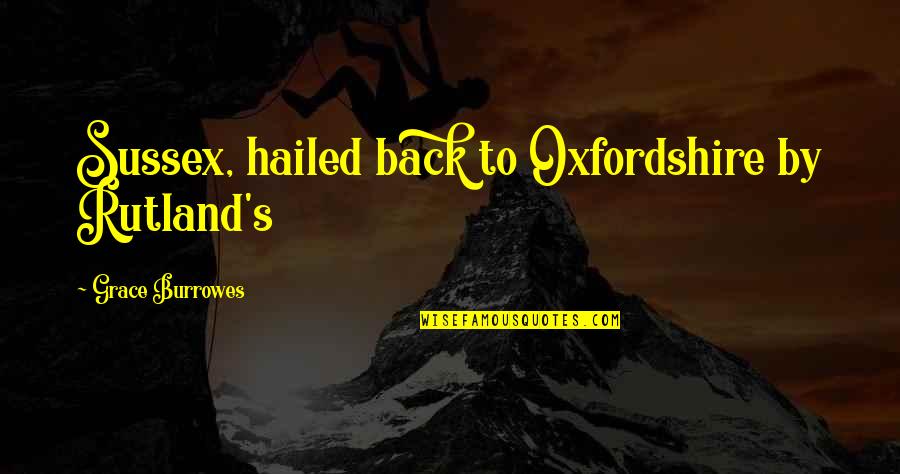 Sussex, hailed back to Oxfordshire by Rutland's

~ Grace Burrowes

WISEFAMOUSQUOTES.COM